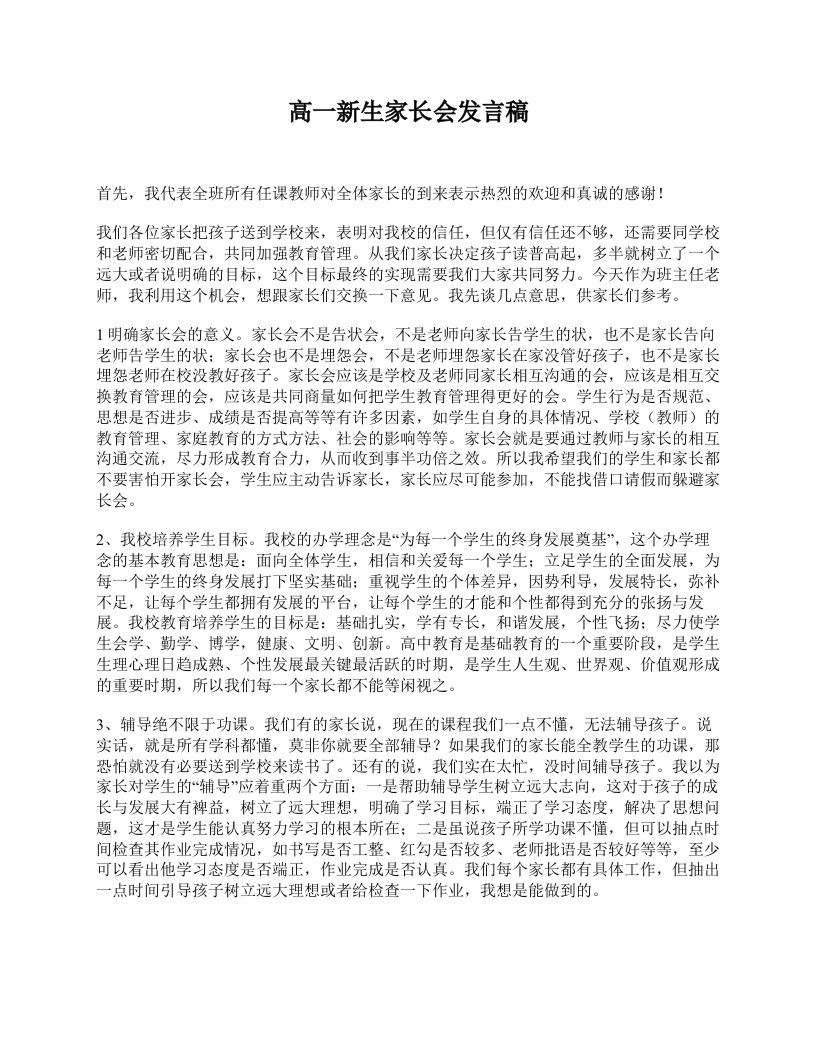 高一新生家长会发言稿

首先，我代表全班所有任课教师对全体家长的到来表示热烈的欢迎和真诚的感谢！

我们各位家长把孩子送到学校来，表明对我校的信任，但仅有信任还不够，还需要同学校和老师密切配合，共同加强教育管理。从我们家长决定孩子读普高起，多半就树立了一个远大或者说明确的目标，这个目标最终的实现需要我们大家共同努力。今天作为班主任老师，我利用这个机会，想跟家长们交换一下意见。我先谈几点意思，供家长们参考。

1 明确家长会的意义。家长会不是告状会，不是老师向家长告学生的状，也不是家长告向老师告学生的状；家长会也不是埋怨会，不是老师埋怨家长在家没管好孩子，也不是家长埋怨老师在校没教好孩子。家长会应该是学校及老师同家长相互沟通的会，应该是相互交换教育管理的会，应该是共同商量如何把学生教育管理得更好的会。学生行为是否规范、思想是否进步、成绩是否提高等等有许多因素，如学生自身的具体情况、学校（教师）的教育管理、家庭教育的方式方法、社会的影响等等。家长会就是要通过教师与家长的相互沟通交流，尽力形成教育合力，从而收到事半功倍之效。所以我希望我们的学生和家长都不要害怕开家长会，学生应主动告诉家长，家长应尽可能参加，不能找借口请假而躲避家长会。

2、我校培养学生目标。我校的办学理念是“为每一个学生的终身发展奠基”，这个办学理念的基本教育思想是：面向全体学生，相信和关爱每一个学生；立足学生的全面发展，为每一个学生的终身发展打下坚实基础；重视学生的个体差异，因势利导，发展特长，弥补不足，让每个学生都拥有发展的平台，让每个学生的才能和个性都得到充分的张扬与发展。我校教育培养学生的目标是：基础扎实，学有专长，和谐发展，个性飞扬；尽力使学生会学、勤学、博学，健康、文明、创新。高中教育是基础教育的一个重要阶段，是学生生理心理日趋成熟、个性发展最关键最活跃的时期，是学生人生观、世界观、价值观形成的重要时期，所以我们每一个家长都不能等闲视之。

3、辅导绝不限于功课。我们有的家长说，现在的课程我们一点不懂，无法辅导孩子。说实话，就是所有学科都懂，莫非你就要全部辅导？如果我们的家长能全教学生的功课，那恐怕就没有必要送到学校来读书了。还有的说，我们实在太忙，没时间辅导孩子。我以为家长对学生的“辅导”应着重两个方面：一是帮助辅导学生树立远大志向，这对于孩子的成长与发展大有裨益，树立了远大理想，明确了学习目标，端正了学习态度，解决了思想问题，这才是学生能认真努力学习的根本所在；二是虽说孩子所学功课不懂，但可以抽点时间检查其作业完成情况，如书写是否工整、红勾是否较多、老师批语是否较好等等，至少可以看出他学习态度是否端正，作业完成是否认真。我们每个家长都有具体工作，但抽出一点时间引导孩子树立远大理想或者给检查一下作业，我想是能做到的。